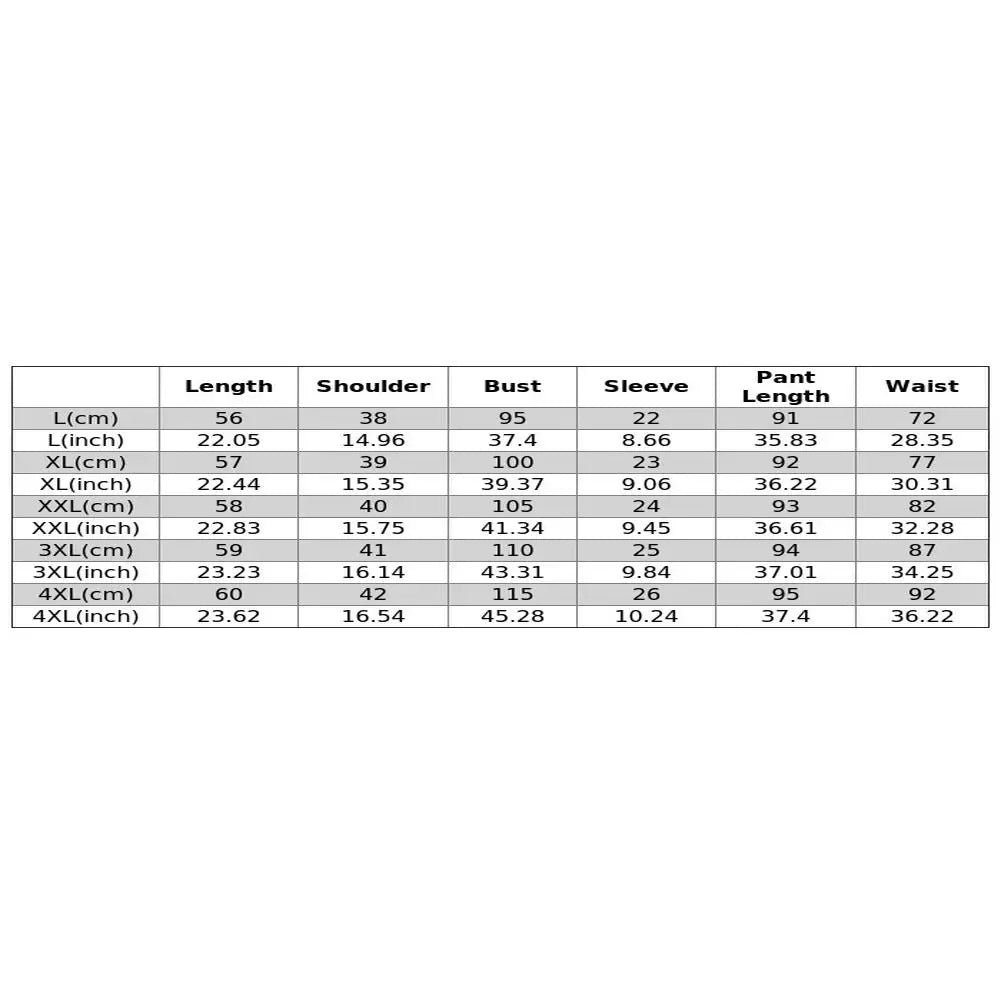 |  | Length | Shoulder | Bust | Sleeve | Pant Length | Waist |
|---|---|---|---|---|---|---|
| L(cm) | 56 | 38 | 95 | 22 | 91 | 72 |
| L(inch) | 22.05 | 14.96 | 37.4 | 8.66 | 35.83 | 28.35 |
| XL(cm) | 57 | 39 | 100 | 23 | 92 | 77 |
| XL(inch) | 22.44 | 15.35 | 39.37 | 9.06 | 36.22 | 30.31 |
| XXL(cm) | 58 | 40 | 105 | 24 | 93 | 82 |
| XXL(inch) | 22.83 | 15.75 | 41.34 | 9.45 | 36.61 | 32.28 |
| 3XL(cm) | 59 | 41 | 110 | 25 | 94 | 87 |
| 3XL(inch) | 23.23 | 16.14 | 43.31 | 9.84 | 37.01 | 34.25 |
| 4XL(cm) | 60 | 42 | 115 | 26 | 95 | 92 |
| 4XL(inch) | 23.62 | 16.54 | 45.28 | 10.24 | 37.4 | 36.22 |